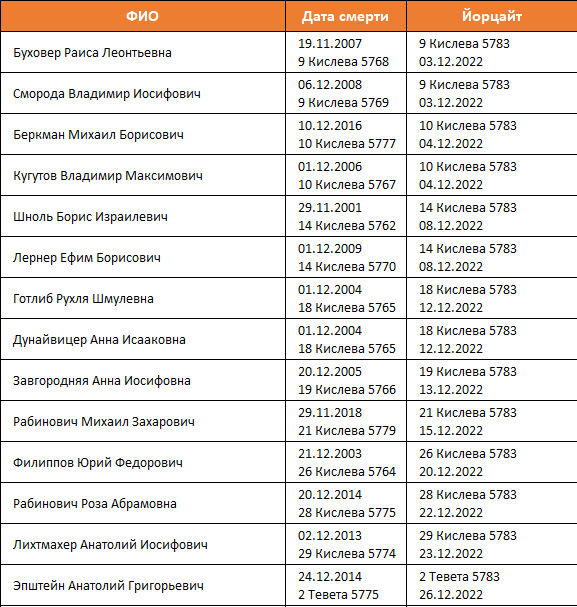 | ФИО | Дата смерти | Йорцайт |
|---|---|---|
| Буховер Раиса Леонтьевна | 19.11.2007 9 Кислева 5768 | 9 Кислева 5783 03.12.2022 |
| Сморода Владимир Иосифович | 06.12.2008 9 Кислева 5769 | 9 Кислева 5783 03.12.2022 |
| Беркман Михаил Борисович | 10.12.2016 10 Кислева 5777 | 10 Кислева 5783 04.12.2022 |
| Кугутов Владимир Максимович | 01.12.2006 10 Кислева 5767 | 10 Кислева 5783 04.12.2022 |
| Шноль Борис Израилевич | 29.11.2001 14 Кислева 5762 | 14 Кислева 5783 08.12.2022 |
| Лернер Ефим Борисович | 01.12.2009 14 Кислева 5770 | 14 Кислева 5783 08.12.2022 |
| Готлиб Рухля Шмулевна | 01.12.2004 18 Кислева 5765 | 18 Кислева 5783 12.12.2022 |
| Дунайвицер Анна Исааковна | 01.12.2004 18 Кислева 5765 | 18 Кислева 5783 12.12.2022 |
| Завгородняя Анна Иосифовна | 20.12.2005 19 Кислева 5766 | 19 Кислева 5783 13.12.2022 |
| Рабинович Михаил Захарович | 29.11.2018 21 Кислева 5779 | 21 Кислева 5783 15.12.2022 |
| Филиппов Юрий Федорович | 21.12.2003 26 Кислева 5764 | 26 Кислева 5783 20.12.2022 |
| Рабинович Роза Абрамовна | 20.12.2014 28 Кислева 5775 | 28 Кислева 5783 22.12.2022 |
| Лихтмахер Анатолий Иосифович | 02.12.2013 29 Кислева 5774 | 29 Кислева 5783 23.12.2022 |
| Эпштейн Анатолий Григорьевич | 24.12.2014 2 Тевета 5775 | 2 Тевета 5783 26.12.2022 |